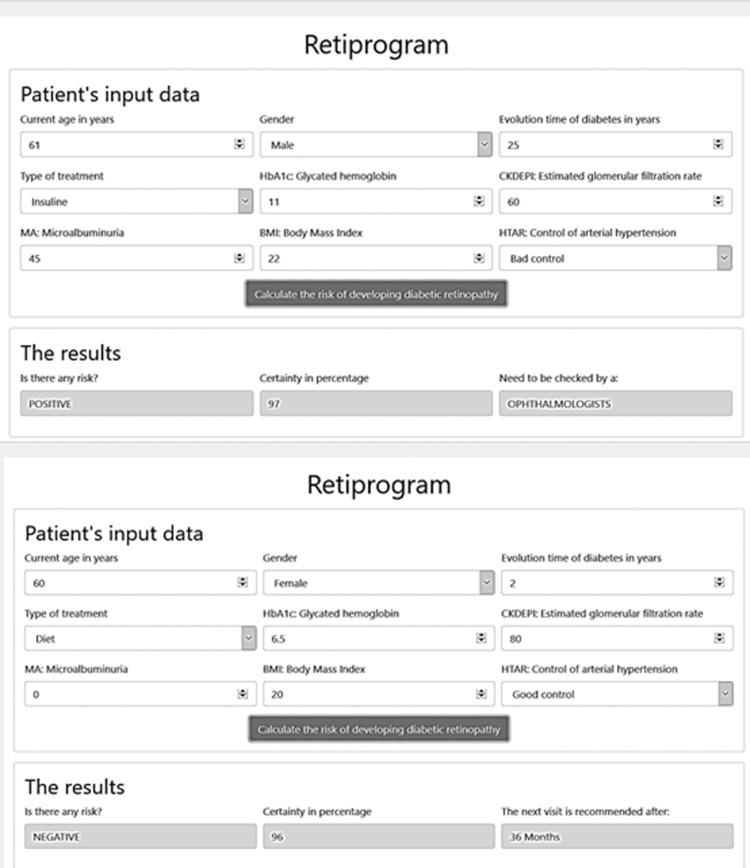 Retiprogram

Patient's input data

Current age in years
61

Gender
Male

Evolution time of diabetes in years
25

Type of treatment
Insuline

HbA1c: Glycated hemoglobin
11

CKDEPI: Estimated glomerular filtration rate
60

MA: Microalbuminuria
45

BMI: Body Mass Index
22

HTAR: Control of arterial hypertension
Bad control

Calculate the risk of developing diabetic retinopathy

The results

Is there any risk?
POSITIVE

Certainty in percentage
97

Need to be checked by a:
OPHTHALMOLOGISTS

Retiprogram

Patient's input data

Current age in years
60

Gender
Female

Evolution time of diabetes in years
2

Type of treatment
Diet

HbA1c: Glycated hemoglobin
6.5

CKDEPI: Estimated glomerular filtration rate
80

MA: Microalbuminuria
0

BMI: Body Mass Index
20

HTAR: Control of arterial hypertension
Good control

Calculate the risk of developing diabetic retinopathy

The results

Is there any risk?
NEGATIVE

Certainty in percentage
96

The next visit is recommended after:
36 Months